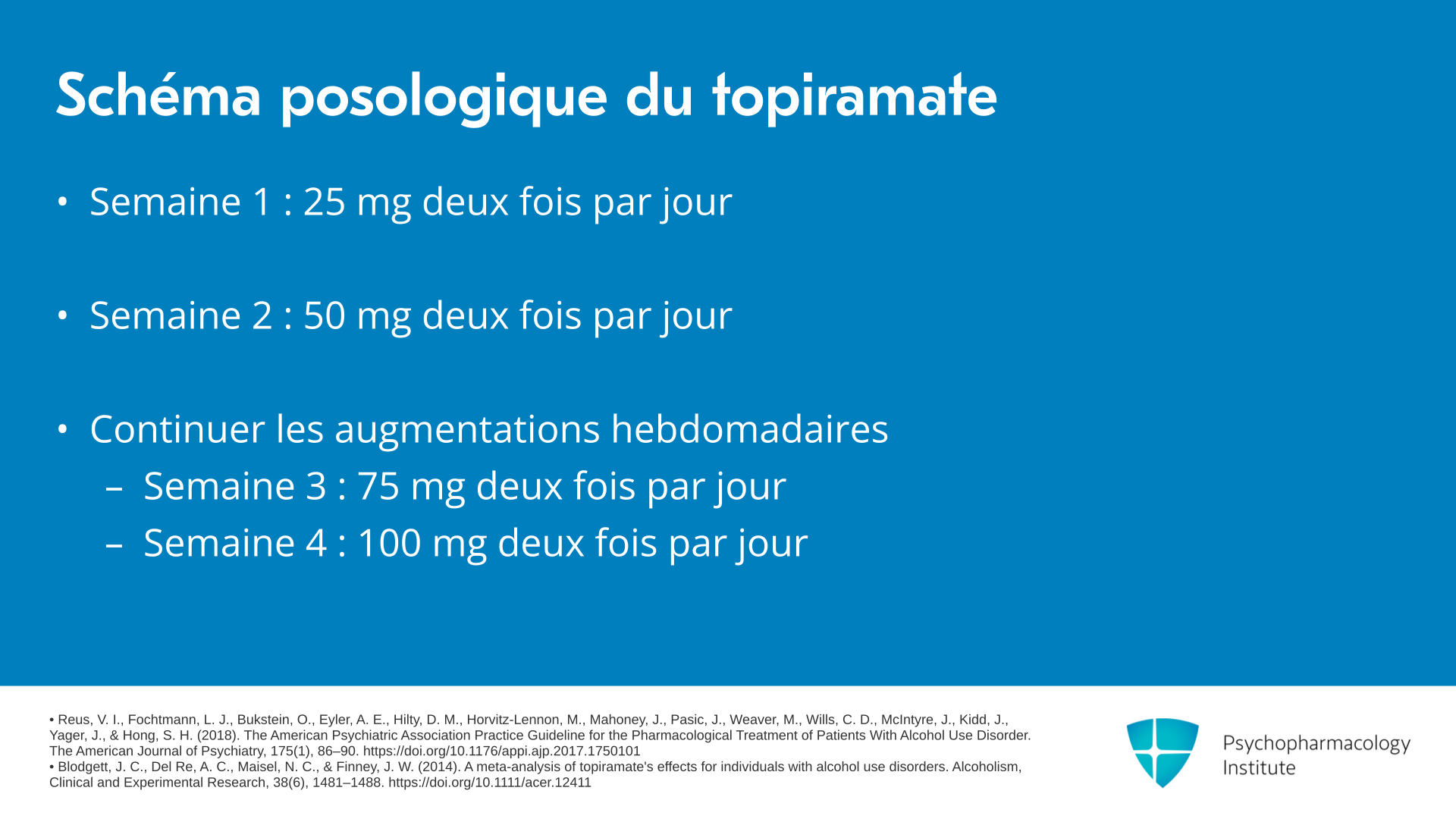 Schéma posologique du topiramate

• Semaine 1 : 25 mg deux fois par jour

• Semaine 2 : 50 mg deux fois par jour

• Continuer les augmentations hebdomadaires
– Semaine 3 : 75 mg deux fois par jour
– Semaine 4 : 100 mg deux fois par jour

• Reus, V. I., Fochtmann, L. J., Bukstein, O., Eyler, A. E., Hilty, D. M., Horvitz-Lennon, M., Mahoney, J., Pasic, J., Weaver, M., Wills, C. D., McIntyre, J., Kidd, J., Yager, J., & Hong, S. H. (2018). The American Psychiatric Association Practice Guideline for the Pharmacological Treatment of Patients With Alcohol Use Disorder. The American Journal of Psychiatry, 175(1), 86–90. https://doi.org/10.1176/appi.ajp.2017.1750101
• Blodgett, J. C., Del Re, A. C., Maisel, N. C., & Finney, J. W. (2014). A meta-analysis of topiramate's effects for individuals with alcohol use disorders. Alcoholism, Clinical and Experimental Research, 38(6), 1481–1488. https://doi.org/10.1111/acer.12411

Psychopharmacology Institute